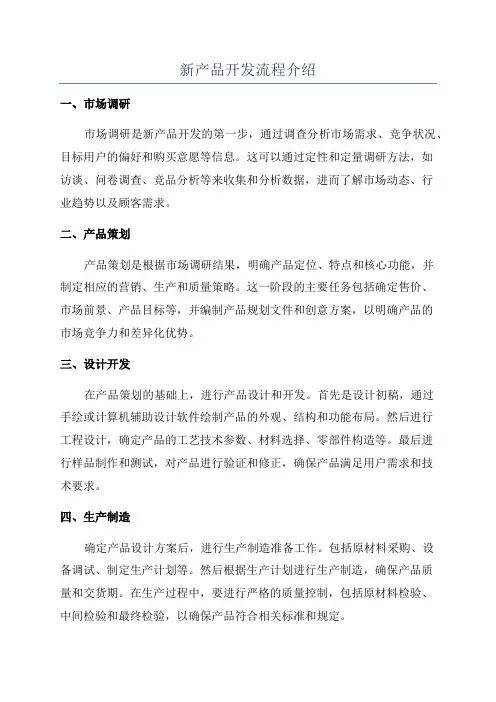 新产品开发流程介绍

一、市场调研

市场调研是新产品开发的第一步，通过调查分析市场需求、竞争状况、目标用户的偏好和购买意愿等信息。这可以通过定性和定量调研方法，如访谈、问卷调查、竞品分析等来收集和分析数据，进而了解市场动态、行业趋势以及顾客需求。

二、产品策划

产品策划是根据市场调研结果，明确产品定位、特点和核心功能，并制定相应的营销、生产和质量策略。这一阶段的主要任务包括确定售价、市场前景、产品目标等，并编制产品规划文件和创意方案，以明确产品的市场竞争力和差异化优势。

三、设计开发

在产品策划的基础上，进行产品设计和开发。首先是设计初稿，通过手绘或计算机辅助设计软件绘制产品的外观、结构和功能布局。然后进行工程设计，确定产品的工艺技术参数、材料选择、零部件构造等。最后进行样品制作和测试，对产品进行验证和修正，确保产品满足用户需求和技术要求。

四、生产制造

确定产品设计方案后，进行生产制造准备工作。包括原材料采购、设备调试、制定生产计划等。然后根据生产计划进行生产制造，确保产品质量和交货期。在生产过程中，要进行严格的质量控制，包括原材料检验、中间检验和最终检验，以确保产品符合相关标准和规定。